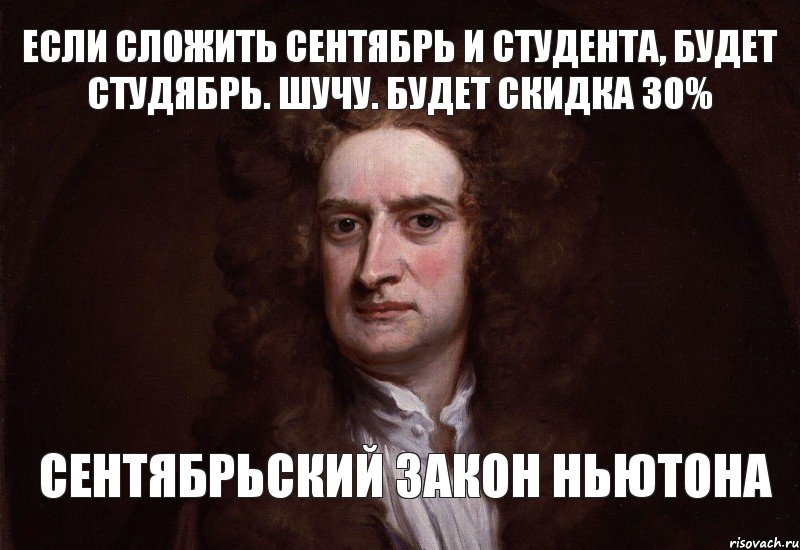 ЕСЛИ СЛОЖИТЬ СЕНТЯБРЬ И СТУДЕНТА, БУДЕТ СТУДЯБРЬ. ШУЧУ. БУДЕТ СКИДКА 30%

СЕНТЯБРЬСКИЙ ЗАКОН НЬЮТОНА

risovach.ru